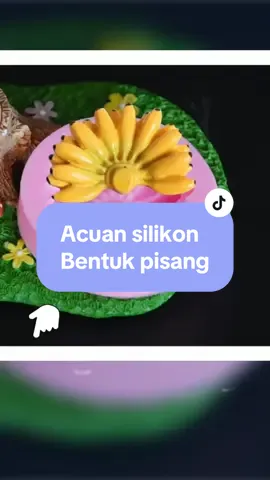 Acuan silikon
Bentuk pisang